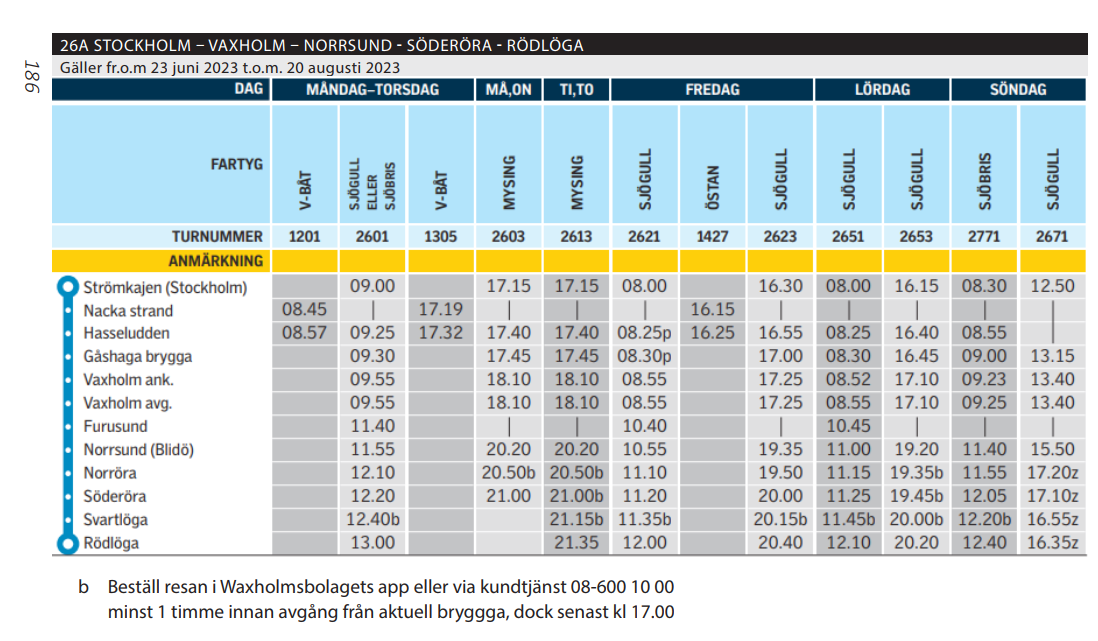 186

26A STOCKHOLM – VAXHOLM – NORRSUND - SÖDERÖRA - RÖDLÖGA
Gäller fr.o.m 23 juni 2023 t.o.m. 20 augusti 2023

| DAG | MÅNDAG–TORSDAG | | | MÅ,ON | TI,TO | FREDAG | | | LÖRDAG | | SÖNDAG | |
|---|---|---|---|---|---|---|---|---|---|---|---|---|
| FARTYG | V-BÅT | SJÖGULL ELLER SJÖBRIS | V-BÅT | MYSING | MYSING | SJÖGULL | ÖSTAN | SJÖGULL | SJÖGULL | SJÖGULL | SJÖBRIS | SJÖGULL |
| TURNUMMER | 1201 | 2601 | 1305 | 2603 | 2613 | 2621 | 1427 | 2623 | 2651 | 2653 | 2771 | 2671 |
| ANMÄRKNING | | | | | | | | | | | | |
| Strömkajen (Stockholm) | | 09.00 | | 17.15 | 17.15 | 08.00 | | 16.30 | 08.00 | 16.15 | 08.30 | 12.50 |
| Nacka strand | 08.45 | \| | 17.19 | \| | \| | \| | 16.15 | \| | \| | \| | \| | \| |
| Hasseludden | 08.57 | 09.25 | 17.32 | 17.40 | 17.40 | 08.25p | 16.25 | 16.55 | 08.25 | 16.40 | 08.55 | \| |
| Gåshaga brygga | | 09.30 | | 17.45 | 17.45 | 08.30p | | 17.00 | 08.30 | 16.45 | 09.00 | 13.15 |
| Vaxholm ank. | | 09.55 | | 18.10 | 18.10 | 08.55 | | 17.25 | 08.52 | 17.10 | 09.23 | 13.40 |
| Vaxholm avg. | | 09.55 | | 18.10 | 18.10 | 08.55 | | 17.25 | 08.55 | 17.10 | 09.25 | 13.40 |
| Furusund | | 11.40 | | \| | \| | 10.40 | | \| | 10.45 | \| | \| | \| |
| Norrsund (Blidö) | | 11.55 | | 20.20 | 20.20 | 10.55 | | 19.35 | 11.00 | 19.20 | 11.40 | 15.50 |
| Norröra | | 12.10 | | 20.50b | 20.50b | 11.10 | | 19.50 | 11.15 | 19.35b | 11.55 | 17.20z |
| Söderöra | | 12.20 | | 21.00 | 21.00b | 11.20 | | 20.00 | 11.25 | 19.45b | 12.05 | 17.10z |
| Svartlöga | | 12.40b | | | 21.15b | 11.35b | | 20.15b | 11.45b | 20.00b | 12.20b | 16.55z |
| Rödlöga | | 13.00 | | | 21.35 | 12.00 | | 20.40 | 12.10 | 20.20 | 12.40 | 16.35z |

b Beställ resan i Waxholmsbolagets app eller via kundtjänst 08-600 10 00 minst 1 timme innan avgång från aktuell bryggga, dock senast kl 17.00